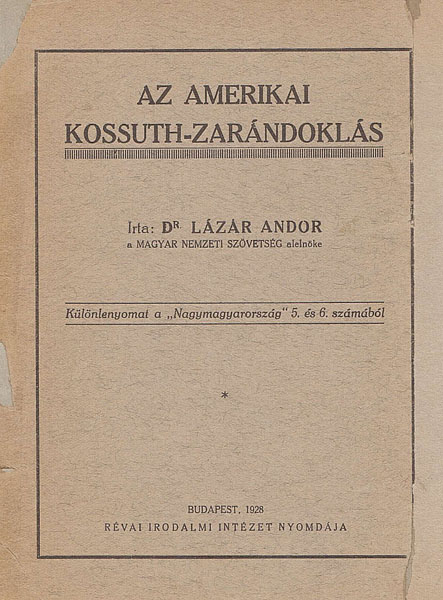 AZ AMERIKAI KOSSUTH-ZARÁNDOKLÁS

Irta: DR. LÁZÁR ANDOR
a MAGYAR NEMZETI SZÖVETSÉG alelnöke

Különlenyomat a „Nagymagyarország" 5. és 6. számából

*

BUDAPEST, 1928
RÉVAI IRODALMI INTÉZET NYOMDÁJA